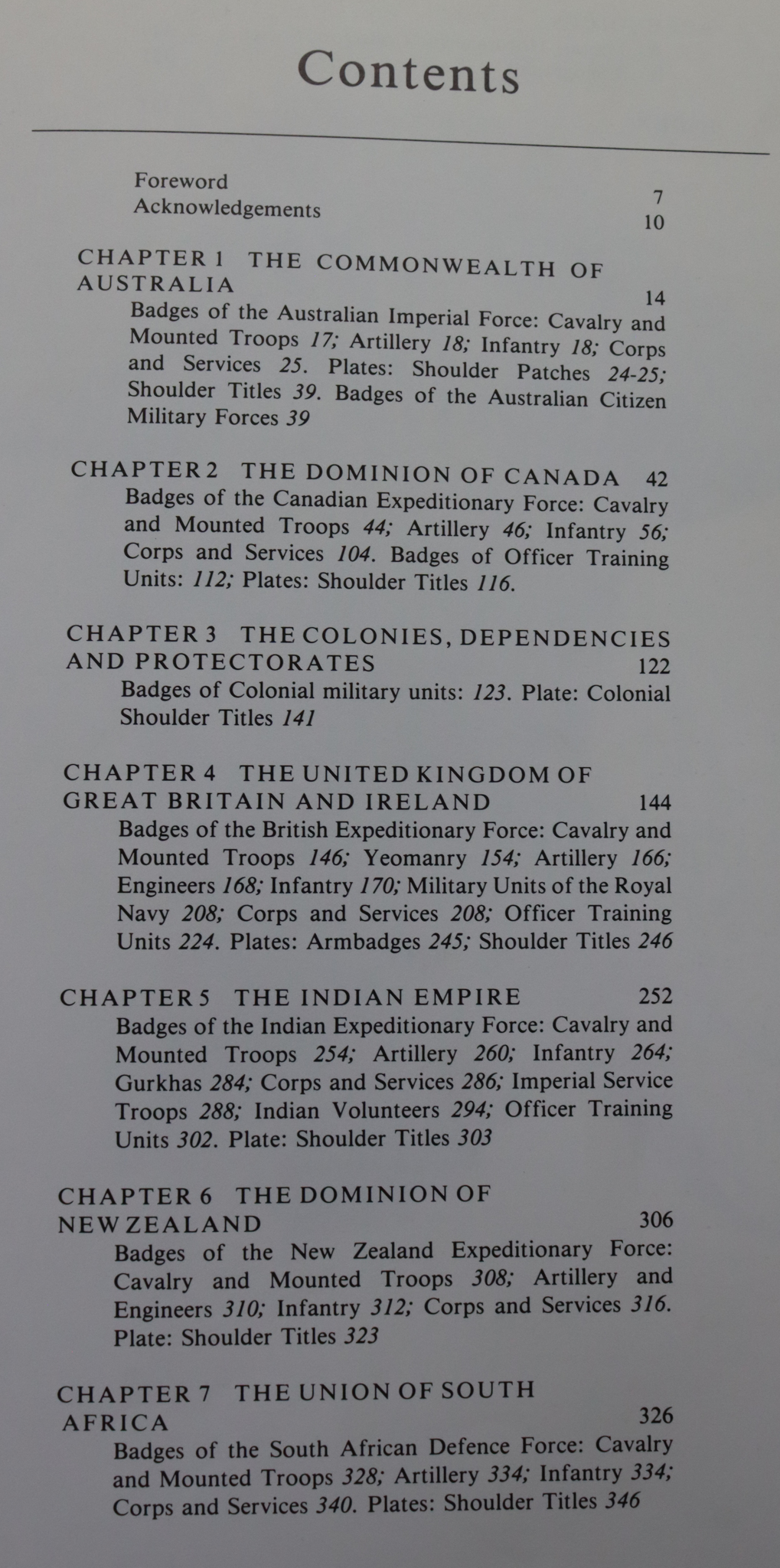 Contents

Foreword 7
Acknowledgements 10

CHAPTER 1 THE COMMONWEALTH OF AUSTRALIA 14
Badges of the Australian Imperial Force: Cavalry and Mounted Troops 17; Artillery 18; Infantry 18; Corps and Services 25. Plates: Shoulder Patches 24-25; Shoulder Titles 39. Badges of the Australian Citizen Military Forces 39

CHAPTER 2 THE DOMINION OF CANADA 42
Badges of the Canadian Expeditionary Force: Cavalry and Mounted Troops 44; Artillery 46; Infantry 56; Corps and Services 104. Badges of Officer Training Units: 112; Plates: Shoulder Titles 116.

CHAPTER 3 THE COLONIES, DEPENDENCIES AND PROTECTORATES 122
Badges of Colonial military units: 123. Plate: Colonial Shoulder Titles 141

CHAPTER 4 THE UNITED KINGDOM OF GREAT BRITAIN AND IRELAND 144
Badges of the British Expeditionary Force: Cavalry and Mounted Troops 146; Yeomanry 154; Artillery 166; Engineers 168; Infantry 170; Military Units of the Royal Navy 208; Corps and Services 208; Officer Training Units 224. Plates: Armbadges 245; Shoulder Titles 246

CHAPTER 5 THE INDIAN EMPIRE 252
Badges of the Indian Expeditionary Force: Cavalry and Mounted Troops 254; Artillery 260; Infantry 264; Gurkhas 284; Corps and Services 286; Imperial Service Troops 288; Indian Volunteers 294; Officer Training Units 302. Plate: Shoulder Titles 303

CHAPTER 6 THE DOMINION OF NEW ZEALAND 306
Badges of the New Zealand Expeditionary Force: Cavalry and Mounted Troops 308; Artillery and Engineers 310; Infantry 312; Corps and Services 316. Plate: Shoulder Titles 323

CHAPTER 7 THE UNION OF SOUTH AFRICA 326
Badges of the South African Defence Force: Cavalry and Mounted Troops 328; Artillery 334; Infantry 334; Corps and Services 340. Plates: Shoulder Titles 346